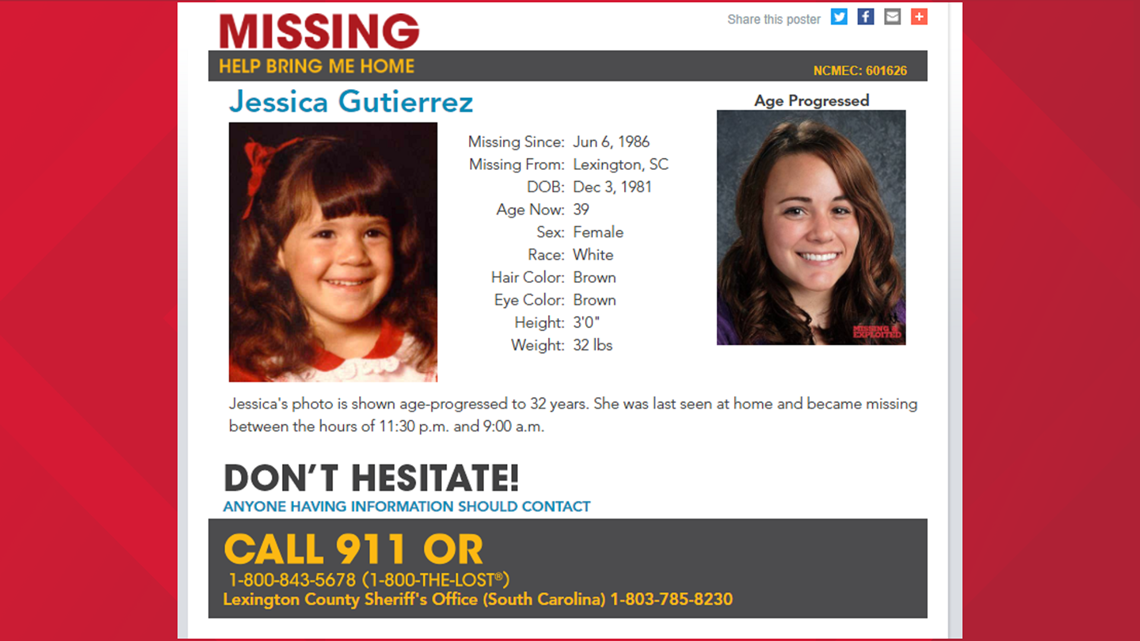 MISSING

Share this poster

HELP BRING ME HOME

NCMEC: 601626

Jessica Gutierrez

Age Progressed

Missing Since: Jun 6, 1986
Missing From: Lexington, SC
DOB: Dec 3, 1981
Age Now: 39
Sex: Female
Race: White
Hair Color: Brown
Eye Color: Brown
Height: 3'0"
Weight: 32 lbs

MISSING & EXPLOITED

Jessica's photo is shown age-progressed to 32 years. She was last seen at home and became missing between the hours of 11:30 p.m. and 9:00 a.m.

DON'T HESITATE!
ANYONE HAVING INFORMATION SHOULD CONTACT

CALL 911 OR
1-800-843-5678 (1-800-THE-LOST®)
Lexington County Sheriff's Office (South Carolina) 1-803-785-8230